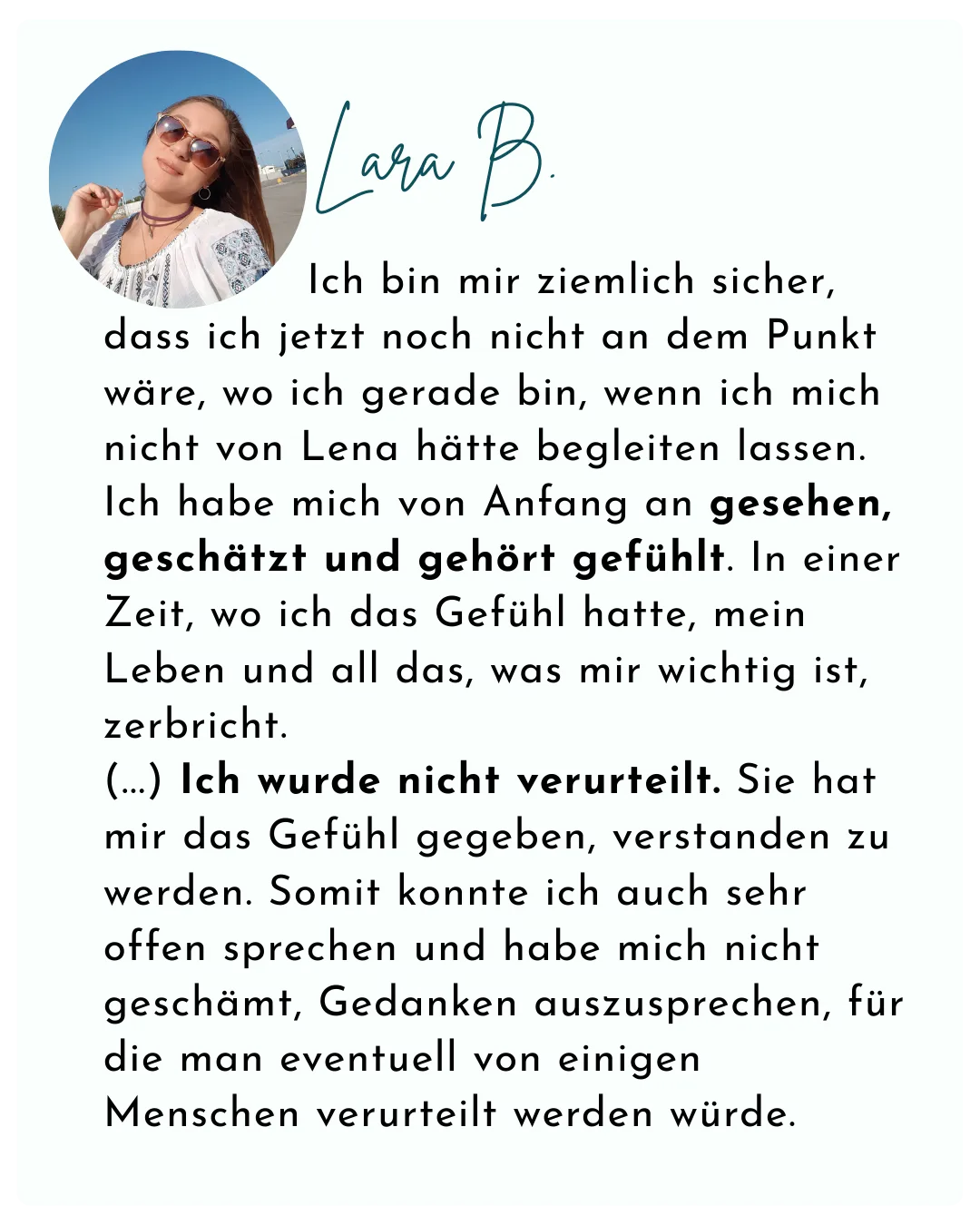 Lara B.

Ich bin mir ziemlich sicher, dass ich jetzt noch nicht an dem Punkt wäre, wo ich gerade bin, wenn ich mich nicht von Lena hätte begleiten lassen. Ich habe mich von Anfang an gesehen, geschätzt und gehört gefühlt. In einer Zeit, wo ich das Gefühl hatte, mein Leben und all das, was mir wichtig ist, zerbricht.

(...) Ich wurde nicht verurteilt. Sie hat mir das Gefühl gegeben, verstanden zu werden. Somit konnte ich auch sehr offen sprechen und habe mich nicht geschämt, Gedanken auszusprechen, für die man eventuell von einigen Menschen verurteilt werden würde.